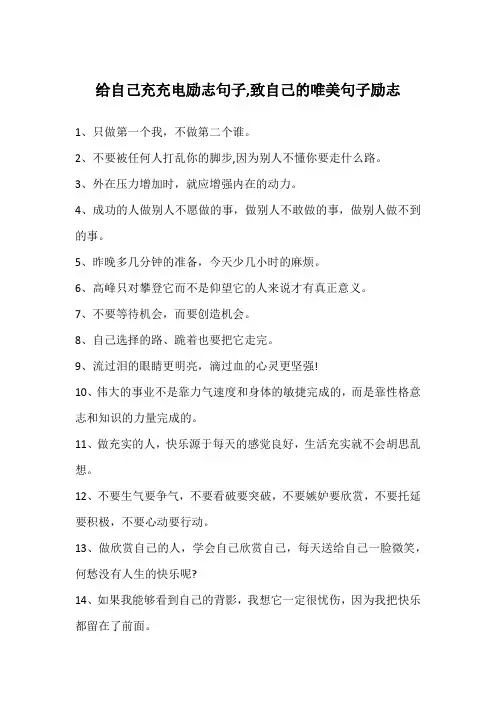 给自己充充电励志句子,致自己的唯美句子励志

1、只做第一个我，不做第二个谁。

2、不要被任何人打乱你的脚步,因为别人不懂你要走什么路。

3、外在压力增加时，就应增强内在的动力。

4、成功的人做别人不愿做的事，做别人不敢做的事，做别人做不到的事。

5、昨晚多几分钟的准备，今天少几小时的麻烦。

6、高峰只对攀登它而不是仰望它的人来说才有真正意义。

7、不要等待机会，而要创造机会。

8、自己选择的路、跪着也要把它走完。

9、流过泪的眼睛更明亮，滴过血的心灵更坚强!

10、伟大的事业不是靠力气速度和身体的敏捷完成的，而是靠性格意志和知识的力量完成的。

11、做充实的人，快乐源于每天的感觉良好，生活充实就不会胡思乱想。

12、不要生气要争气，不要看破要突破，不要嫉妒要欣赏，不要托延要积极，不要心动要行动。

13、做欣赏自己的人，学会自己欣赏自己，每天送给自己一脸微笑，何愁没有人生的快乐呢?

14、如果我能够看到自己的背影，我想它一定很忧伤，因为我把快乐都留在了前面。